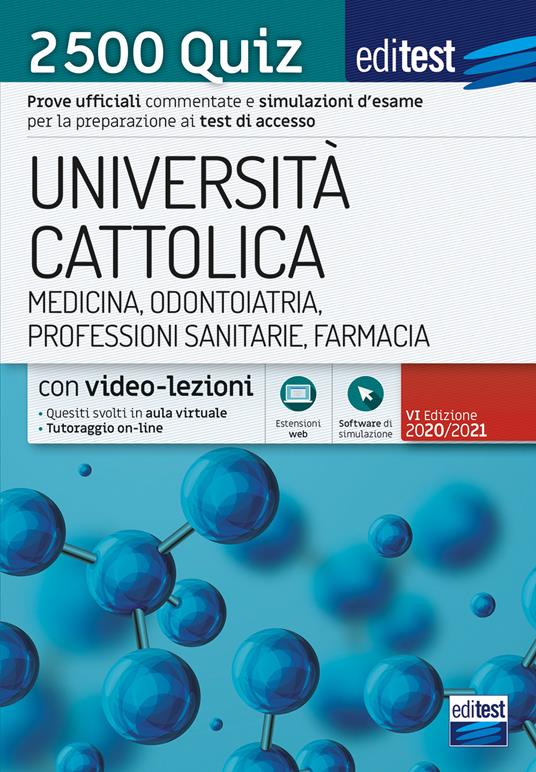 2500 Quiz

editest

Prove ufficiali commentate e simulazioni d'esame per la preparazione ai test di accesso

UNIVERSITÀ CATTOLICA

MEDICINA, ODONTOIATRIA, PROFESSIONI SANITARIE, FARMACIA

con video-lezioni

• Quesiti svolti in aula virtuale
• Tutoraggio on-line

Estensioni web

Software di simulazione

VI Edizione 2020/2021

editest